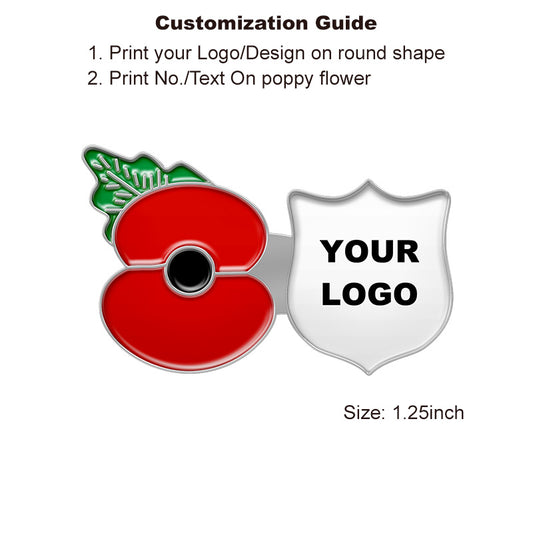 Customization Guide

1. Print your Logo/Design on round shape
2. Print No./Text On poppy flower

YOUR
LOGO

Size: 1.25inch